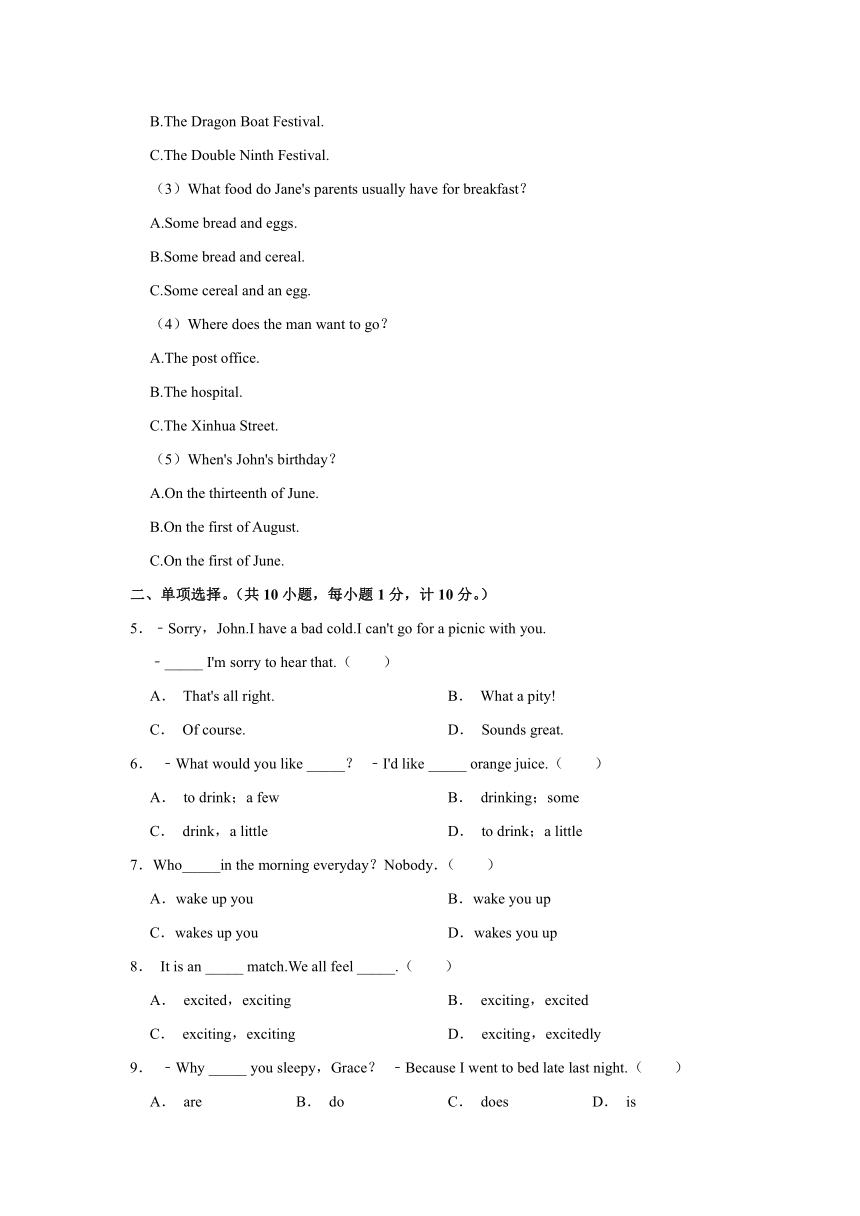 B.The Dragon Boat Festival.

C.The Double Ninth Festival.

（3）What food do Jane's parents usually have for breakfast？

A.Some bread and eggs.

B.Some bread and cereal.

C.Some cereal and an egg.

（4）Where does the man want to go？

A.The post office.

B.The hospital.

C.The Xinhua Street.

（5）When's John's birthday？

A.On the thirteenth of June.

B.On the first of August.

C.On the first of June.

二、单项选择。（共 10 小题，每小题 1 分，计 10 分。）

5．﹣Sorry，John.I have a bad cold.I can't go for a picnic with you.

﹣_____ I'm sorry to hear that.（　　）

A． That's all right.

B． What a pity!

C． Of course.

D． Sounds great.

6． ﹣What would you like _____？ ﹣I'd like _____ orange juice.（　　）

A． to drink；a few

B． drinking；some

C． drink，a little

D． to drink；a little

7．Who_____in the morning everyday？Nobody.（　　）

A．wake up you

B．wake you up

C．wakes up you

D．wakes you up

8． It is an _____ match.We all feel _____.（　　）

A． excited，exciting

B． exciting，excited

C． exciting，exciting

D． exciting，excitedly

9． ﹣Why _____ you sleepy，Grace？ ﹣Because I went to bed late last night.（　　）

A． are

B． do

C． does

D． is